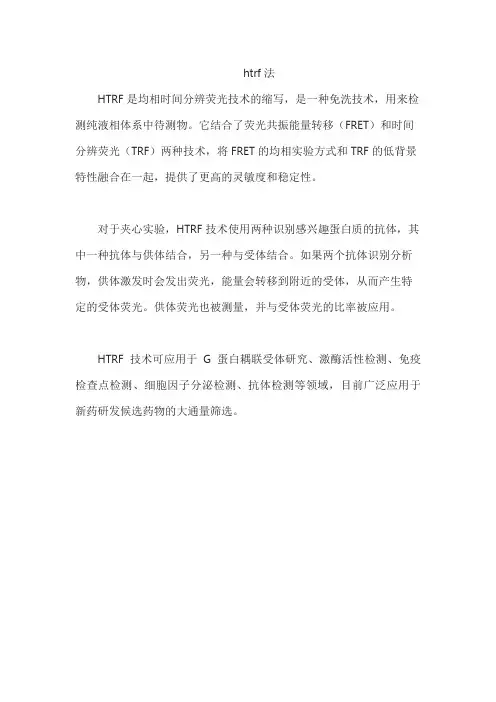 htrf 法

HTRF 是均相时间分辨荧光技术的缩写，是一种免洗技术，用来检测纯液相体系中待测物。它结合了荧光共振能量转移（FRET）和时间分辨荧光（TRF）两种技术，将 FRET 的均相实验方式和 TRF 的低背景特性融合在一起，提供了更高的灵敏度和稳定性。

对于夹心实验，HTRF 技术使用两种识别感兴趣蛋白质的抗体，其中一种抗体与供体结合，另一种与受体结合。如果两个抗体识别分析物，供体激发时会发出荧光，能量会转移到附近的受体，从而产生特定的受体荧光。供体荧光也被测量，并与受体荧光的比率被应用。

HTRF 技术可应用于 G 蛋白耦联受体研究、激酶活性检测、免疫检查点检测、细胞因子分泌检测、抗体检测等领域，目前广泛应用于新药研发候选药物的大通量筛选。